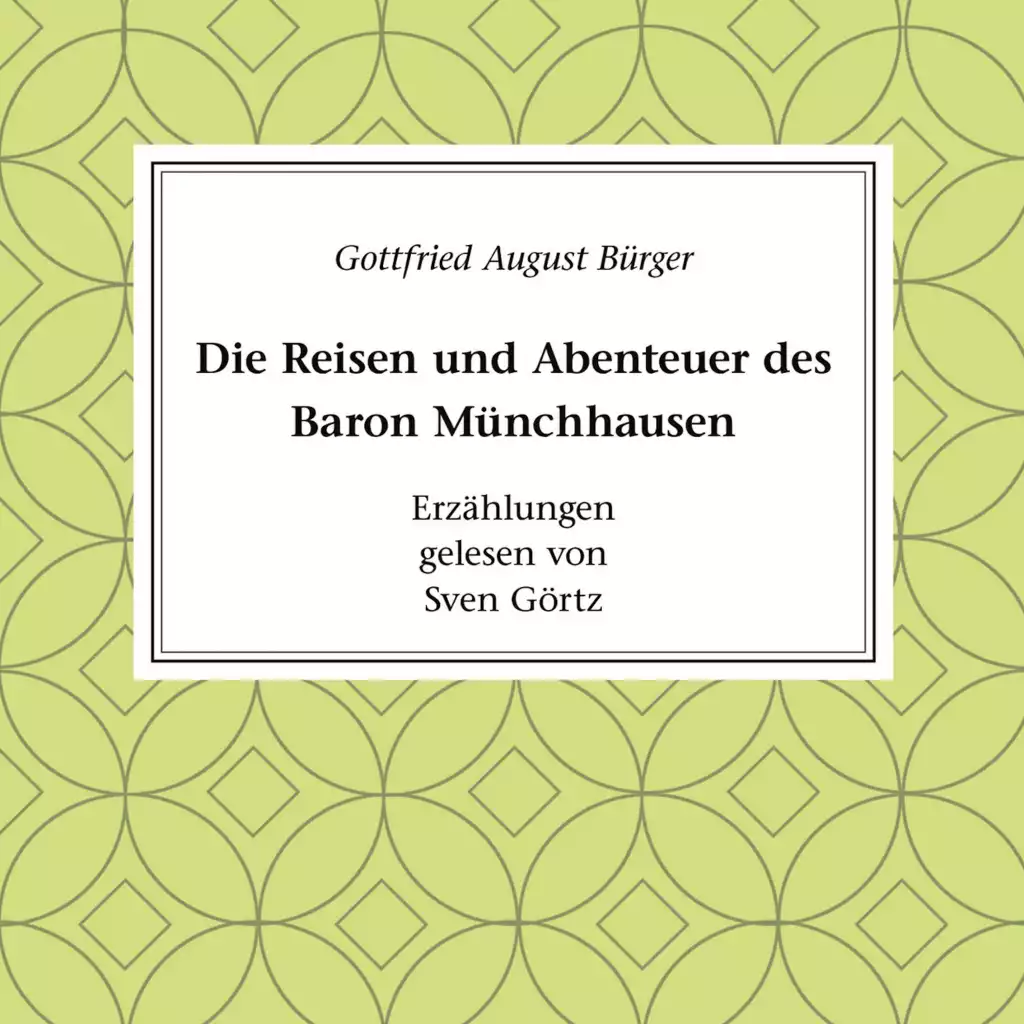 Gottfried August Bürger

Die Reisen und Abenteuer des Baron Münchhausen

Erzählungen
gelesen von
Sven Görtz